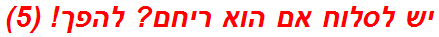 יש לסלוח אם הוא ריחם? להפך! (5)